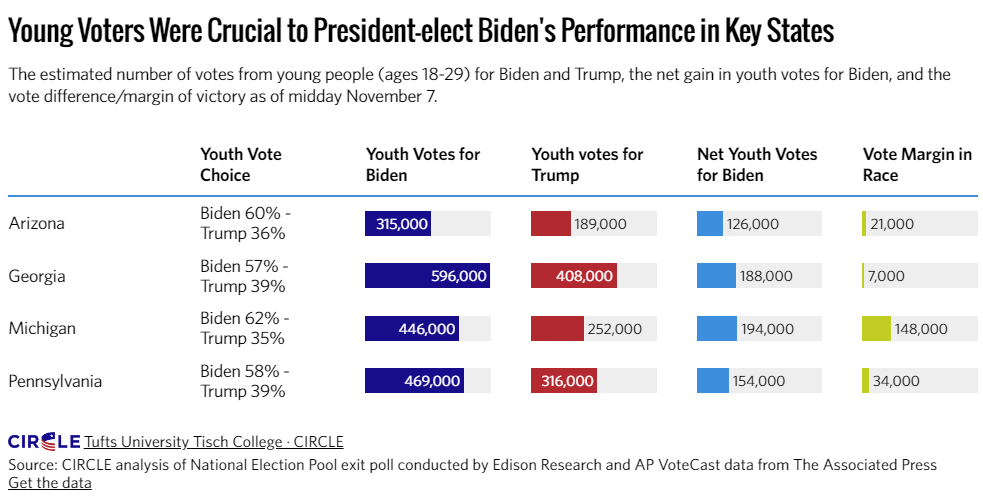 Young Voters Were Crucial to President-elect Biden's Performance in Key States

The estimated number of votes from young people (ages 18-29) for Biden and Trump, the net gain in youth votes for Biden, and the vote difference/margin of victory as of midday November 7.

| | Youth Vote Choice | Youth Votes for Biden | Youth votes for Trump | Net Youth Votes for Biden | Vote Margin in Race |
|---|---|---|---|---|---|
| Arizona | Biden 60% - Trump 36% | 315,000 | 189,000 | 126,000 | 21,000 |
| Georgia | Biden 57% - Trump 39% | 596,000 | 408,000 | 188,000 | 7,000 |
| Michigan | Biden 62% - Trump 35% | 446,000 | 252,000 | 194,000 | 148,000 |
| Pennsylvania | Biden 58% - Trump 39% | 469,000 | 316,000 | 154,000 | 34,000 |

CIRCLE Tufts University Tisch College · CIRCLE
Source: CIRCLE analysis of National Election Pool exit poll conducted by Edison Research and AP VoteCast data from The Associated Press
Get the data